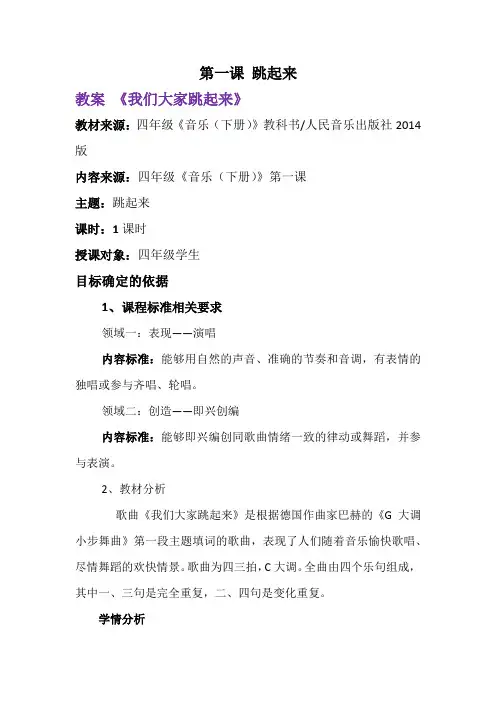 第一课 跳起来

教案 《我们大家跳起来》

教材来源：四年级《音乐（下册）》教科书/人民音乐出版社 2014 版

内容来源：四年级《音乐（下册）》第一课

主题：跳起来

课时：1 课时

授课对象：四年级学生

目标确定的依据

1、课程标准相关要求

领域一：表现——演唱

内容标准：能够用自然的声音、准确的节奏和音调，有表情的独唱或参与齐唱、轮唱。

领域二：创造——即兴创编

内容标准：能够即兴编创同歌曲情绪一致的律动或舞蹈，并参与表演。

2、教材分析

歌曲《我们大家跳起来》是根据德国作曲家巴赫的《G 大调小步舞曲》第一段主题填词的歌曲，表现了人们随着音乐愉快歌唱、尽情舞蹈的欢快情景。歌曲为四三拍，C 大调。全曲由四个乐句组成，其中一、三句是完全重复，二、四句是变化重复。

学情分析